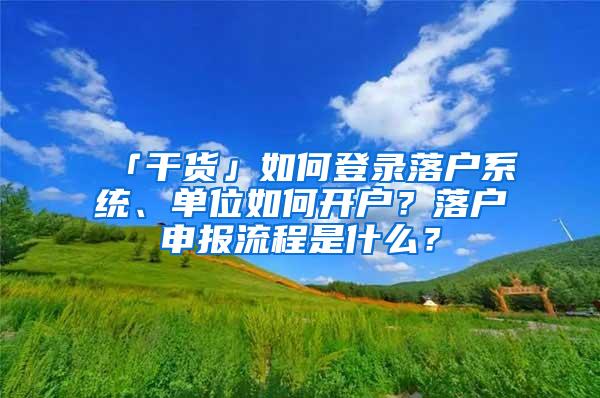 「干货」如何登录落户系统、单位如何开户？落户申报流程是什么？